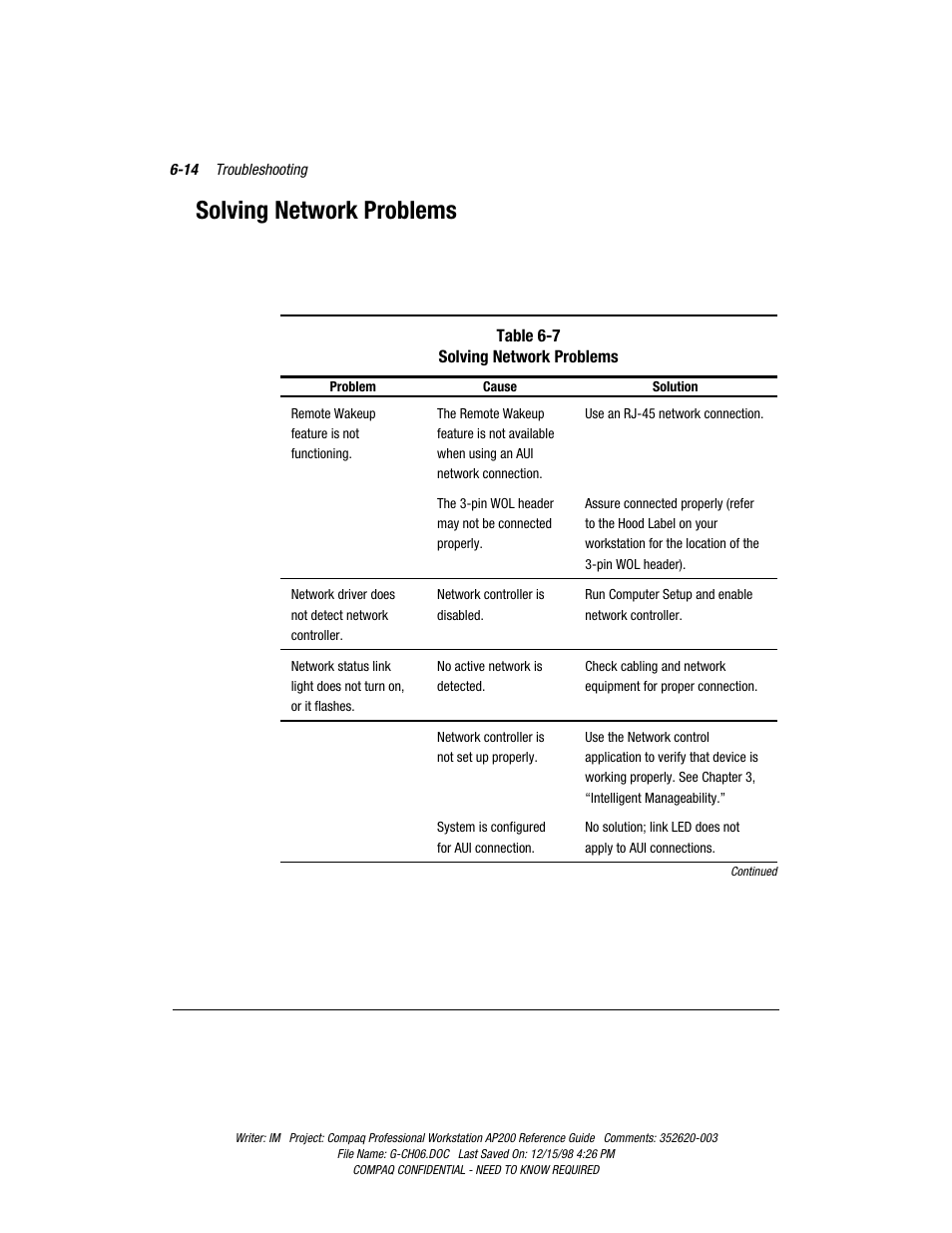 6-14 Troubleshooting

Solving Network Problems

Table 6-7
Solving Network Problems

| Problem | Cause | Solution |
|---|---|---|
| Remote Wakeup feature is not functioning. | The Remote Wakeup feature is not available when using an AUI network connection. | Use an RJ-45 network connection. |
| | The 3-pin WOL header may not be connected properly. | Assure connected properly (refer to the Hood Label on your workstation for the location of the 3-pin WOL header). |
| Network driver does not detect network controller. | Network controller is disabled. | Run Computer Setup and enable network controller. |
| Network status link light does not turn on, or it flashes. | No active network is detected. | Check cabling and network equipment for proper connection. |
| | Network controller is not set up properly. | Use the Network control application to verify that device is working properly. See Chapter 3, “Intelligent Manageability.” |
| | System is configured for AUI connection. | No solution; link LED does not apply to AUI connections. |

Continued

Writer: IM Project: Compaq Professional Workstation AP200 Reference Guide Comments: 352620-003
File Name: G-CH06.DOC Last Saved On: 12/15/98 4:26 PM
COMPAQ CONFIDENTIAL - NEED TO KNOW REQUIRED